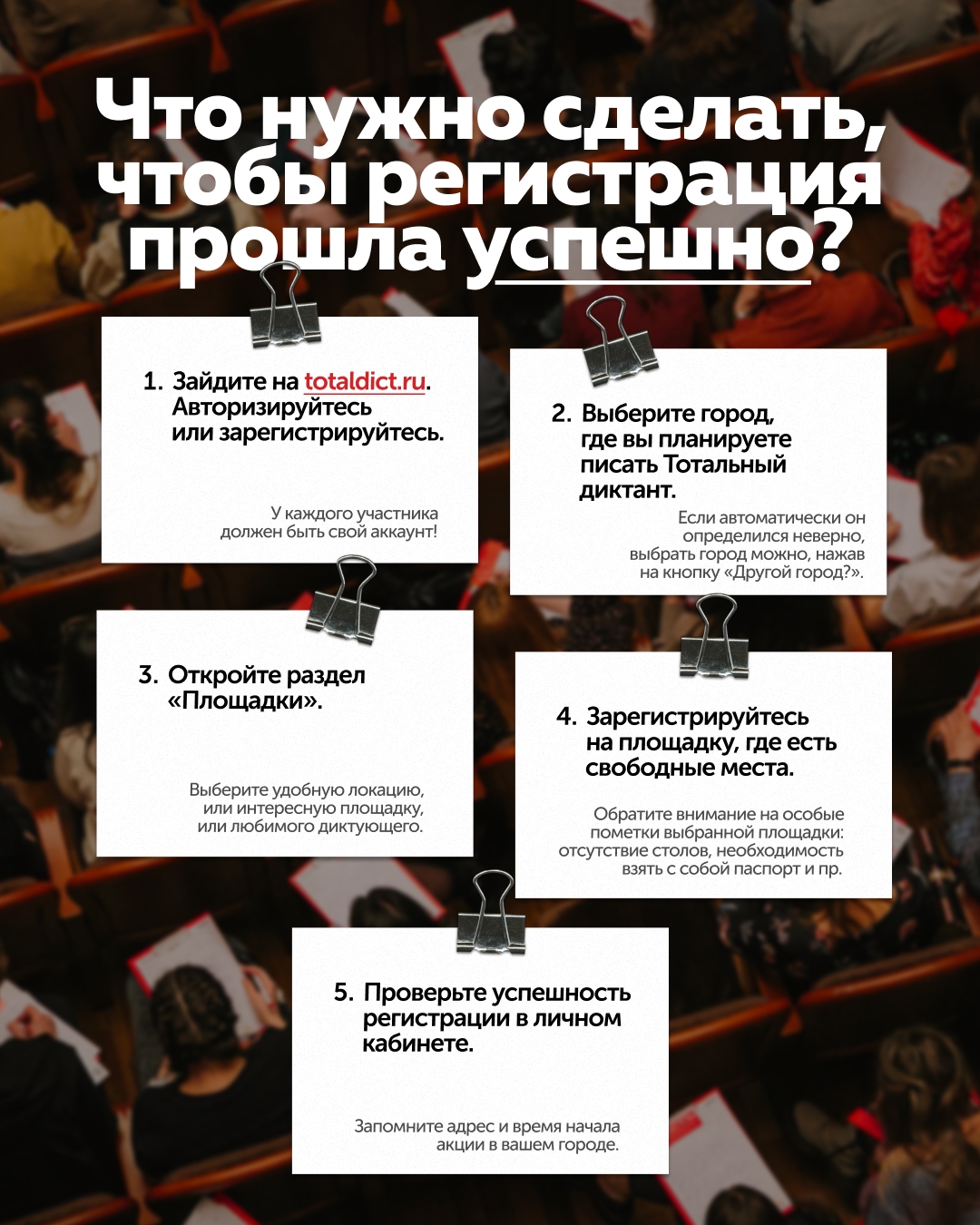 Что нужно сделать, чтобы регистрация прошла успешно?

1. Зайдите на totaldict.ru. Авторизируйтесь или зарегистрируйтесь.

У каждого участника должен быть свой аккаунт!

2. Выберите город, где вы планируете писать Тотальный диктант.

Если автоматически он определился неверно, выбрать город можно, нажав на кнопку «Другой город?».

3. Откройте раздел «Площадки».

Выберите удобную локацию, или интересную площадку, или любимого диктующего.

4. Зарегистрируйтесь на площадку, где есть свободные места.

Обратите внимание на особые пометки выбранной площадки: отсутствие столов, необходимость взять с собой паспорт и пр.

5. Проверьте успешность регистрации в личном кабинете.

Запомните адрес и время начала акции в вашем городе.